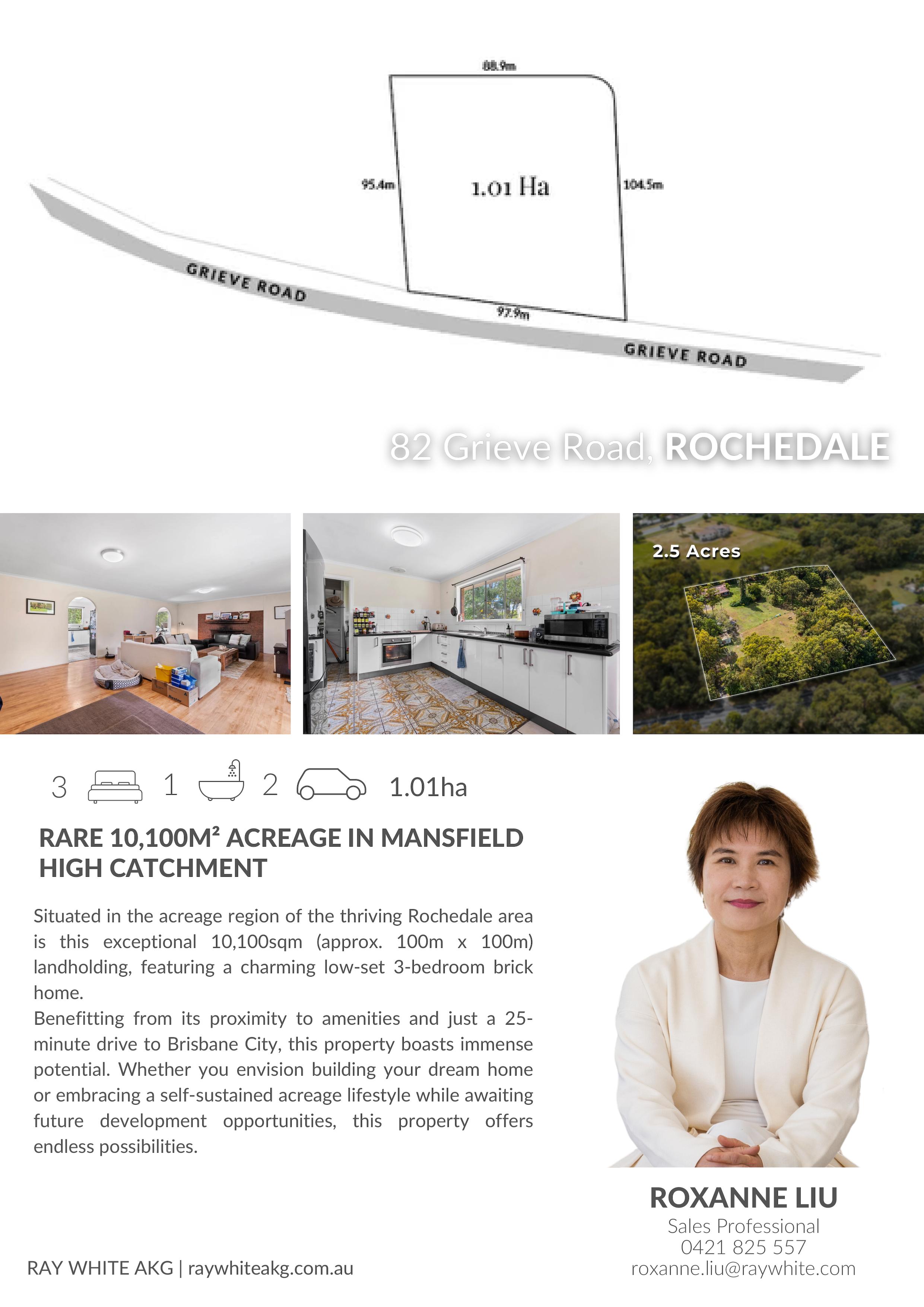 88.9m

95.4m

1.01 Ha

104.5m

GRIEVE ROAD

97.9m

GRIEVE ROAD

82 Grieve Road, ROCHEDALE

2.5 Acres

3 1 2 1.01ha

RARE 10,100M² ACREAGE IN MANSFIELD HIGH CATCHMENT

Situated in the acreage region of the thriving Rochedale area is this exceptional 10,100sqm (approx. 100m x 100m) landholding, featuring a charming low-set 3-bedroom brick home.

Benefitting from its proximity to amenities and just a 25-minute drive to Brisbane City, this property boasts immense potential. Whether you envision building your dream home or embracing a self-sustained acreage lifestyle while awaiting future development opportunities, this property offers endless possibilities.

ROXANNE LIU
Sales Professional
0421 825 557
roxanne.liu@raywhite.com

RAY WHITE AKG | raywhiteakg.com.au